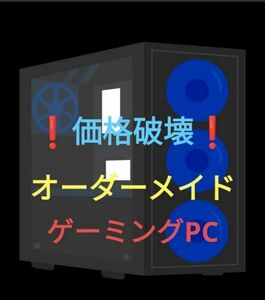 ❗価格破壊❗

オーダーメイド

ゲーミングPC